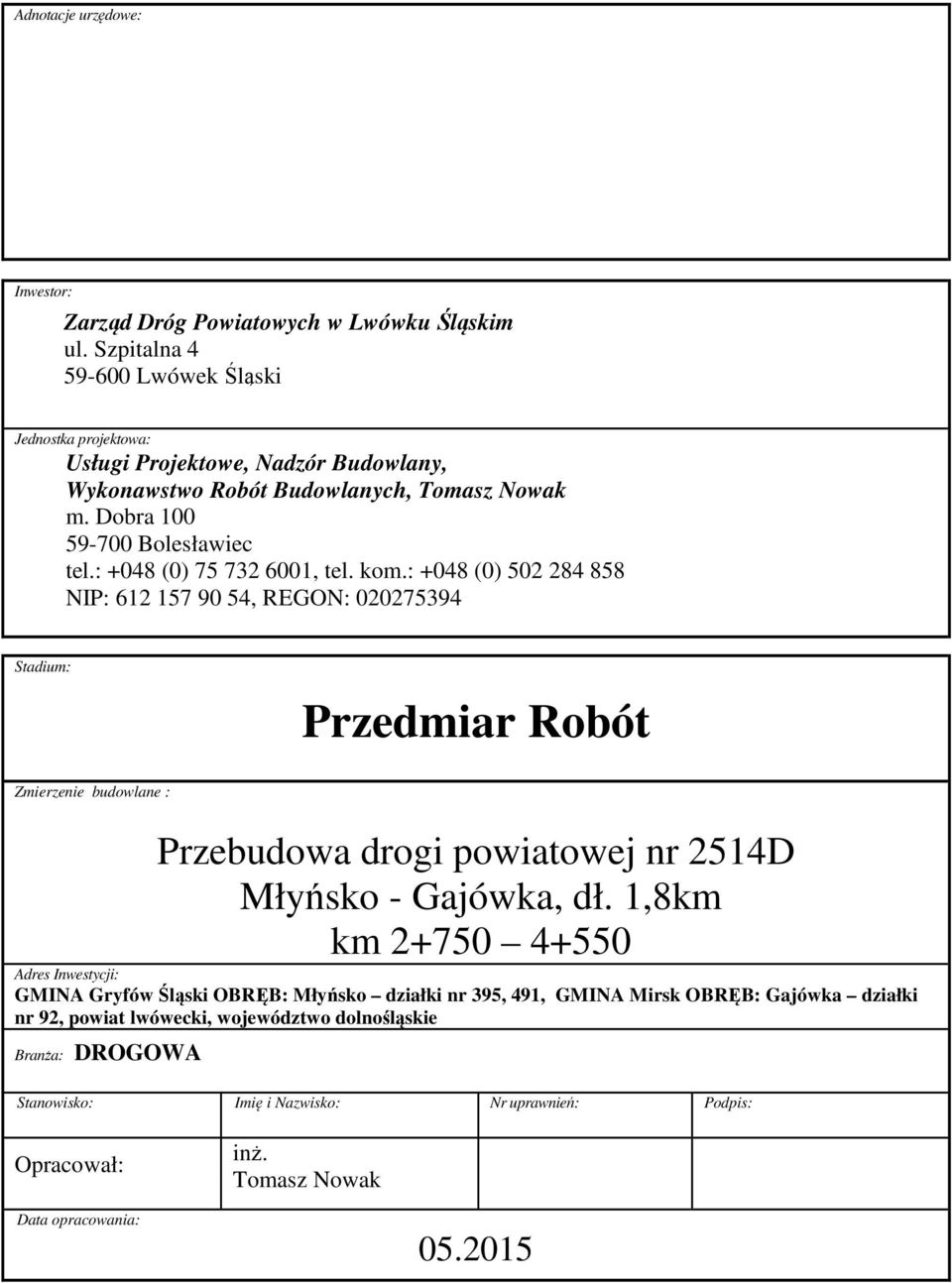 Adnotacje urzędowe:

Inwestor:

Zarząd Dróg Powiatowych w Lwówku Śląskim
ul. Szpitalna 4
59-600 Lwówek Śląski

Jednostka projektowa:

Usługi Projektowe, Nadzór Budowlany,
Wykonawstwo Robót Budowlanych, Tomasz Nowak
m. Dobra 100
59-700 Bolesławiec
tel.: +048 (0) 75 732 6001, tel. kom.: +048 (0) 502 284 858
NIP: 612 157 90 54, REGON: 020275394

Stadium:

Przedmiar Robót

Zmierzenie budowlane :

Przebudowa drogi powiatowej nr 2514D
Młyńsko - Gajówka, dł. 1,8km
km 2+750 – 4+550

Adres Inwestycji:

GMINA Gryfów Śląski OBRĘB: Młyńsko – działki nr 395, 491, GMINA Mirsk OBRĘB: Gajówka – działki nr 92, powiat lwówecki, województwo dolnośląskie

Branża: DROGOWA

| Stanowisko: | Imię i Nazwisko: | Nr uprawnień: | Podpis: |
|---|---|---|---|
| Opracował: | inż. Tomasz Nowak | | |

Data opracowania:

05.2015